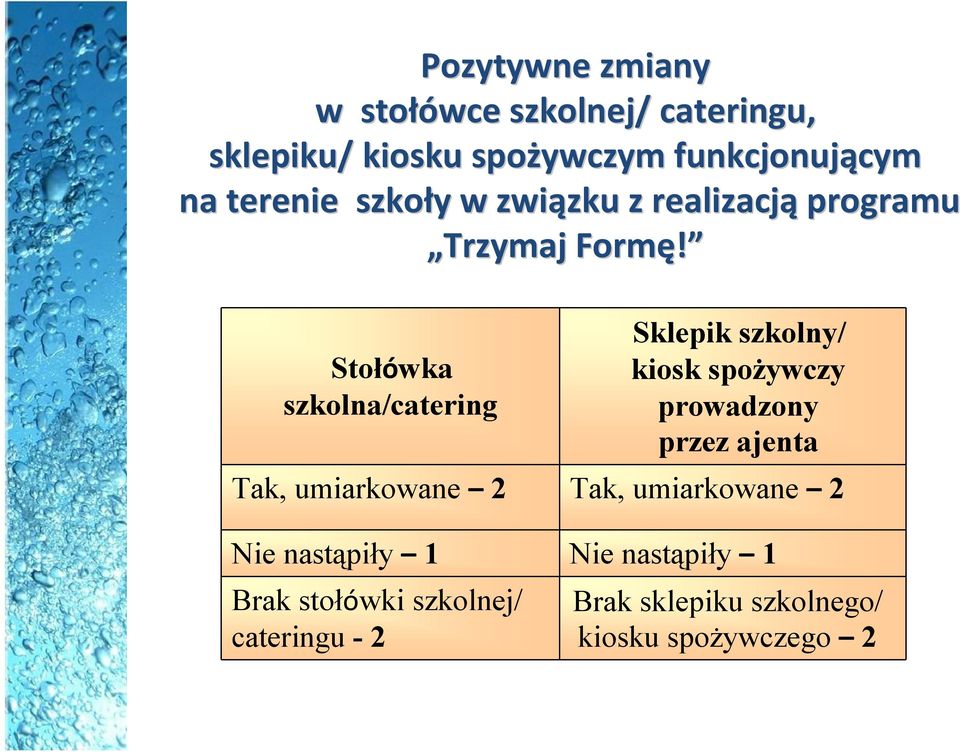 Pozytywne zmiany
w stołówce szkolnej/ cateringu, sklepiku/ kiosku spożywczym funkcjonującym na terenie szkoły w związku z realizacją programu „Trzymaj Formę!”

| Stołówka szkolna/catering | Sklepik szkolny/ kiosk spożywczy prowadzony przez ajenta |
|---|---|
| Tak, umiarkowane – 2 | Tak, umiarkowane – 2 |
| Nie nastąpiły – 1 | Nie nastąpiły – 1 |
| Brak stołówki szkolnej/ cateringu - 2 | Brak sklepiku szkolnego/ kiosku spożywczego – 2 |